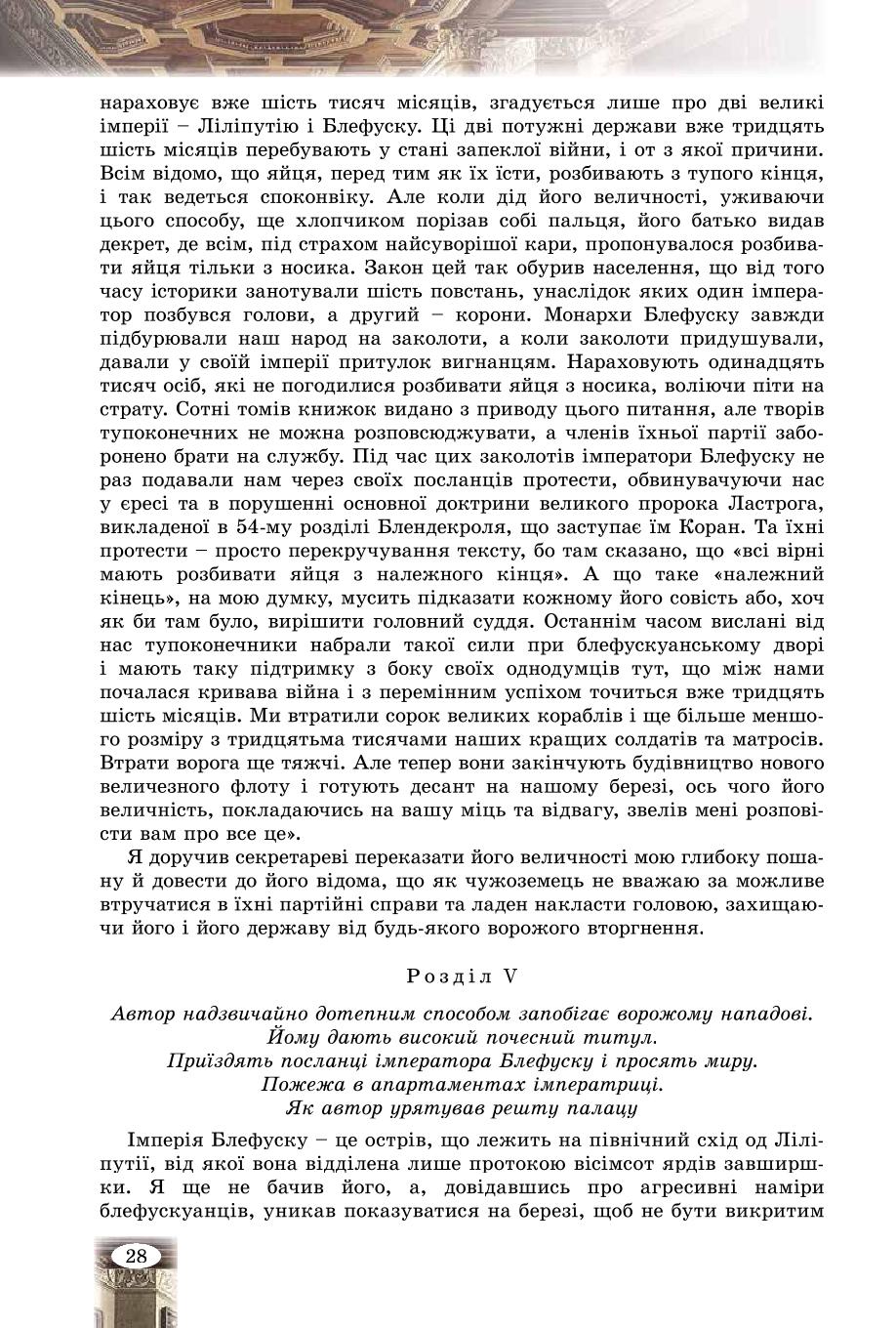 нараховує вже шість тисяч місяців, згадується лише про дві великі імперії – Ліліпутію і Блефуску. Ці дві потужні держави вже тридцять шість місяців перебувають у стані запеклої війни, і от з якої причини. Всім відомо, що яйця, перед тим як їх їсти, розбивають з тупого кінця, і так ведеться споконвіку. Але коли дід його величності, уживаючи цього способу, ще хлопчиком порізав собі пальця, його батько видав декрет, де всім, під страхом найсуворішої кари, пропонувалося розбивати яйця тільки з носика. Закон цей так обурив населення, що від того часу історики занотували шість повстань, унаслідок яких один імператор позбувся голови, а другий – корони. Монархи Блефуску завжди підбурювали наш народ на заколоти, а коли заколоти придушували, давали у своїй імперії притулок вигнанцям. Нараховують одинадцять тисяч осіб, які не погодилися розбивати яйця з носика, воліючи піти на страту. Сотні томів книжок видано з приводу цього питання, але творів тупоконечних не можна розповсюджувати, а членів їхньої партії заборонено брати на службу. Під час цих заколотів імператори Блефуску не раз подавали нам через своїх посланців протести, обвинувачуючи нас у єресі та в порушенні основної доктрини великого пророка Ластрога, викладеної в 54-му розділі Блендекроля, що заступає їм Коран. Та їхні протести – просто перекручування тексту, бо там сказано, що «всі вірні мають розбивати яйця з належного кінця». А що таке «належний кінець», на мою думку, мусить підказати кожному його совість або, хоч як би там було, вирішити головний суддя. Останнім часом вислані від нас тупоконечники набрали такої сили при блефускуанському дворі і мають таку підтримку з боку своїх однодумців тут, що між нами почалася кривава війна і з перемінним успіхом точиться вже тридцять шість місяців. Ми втратили сорок великих кораблів і ще більше меншого розміру з тридцятьма тисячами наших кращих солдатів та матросів. Втрати ворога ще тяжчі. Але тепер вони закінчують будівництво нового величезного флоту і готують десант на нашому березі, ось чого його величність, покладаючись на вашу міць та відвагу, звелів мені розповісти вам про все це».

Я доручив секретареві переказати його величності мою глибоку пошану й довести до його відома, що як чужоземець не вважаю за можливе втручатися в їхні партійні справи та ладен накласти головою, захищаючи його і його державу від будь-якого ворожого вторгнення.

Розділ V

Автор надзвичайно дотепним способом запобігає ворожому нападові. Йому дають високий почесний титул. Приїздять посланці імператора Блефуску і просять миру. Пожежа в апартаментах імператриці. Як автор урятував решту палацу

Імперія Блефуску – це острів, що лежить на північний схід од Ліліпутії, від якої вона відділена лише протокою вісімсот ярдів завширшки. Я ще не бачив його, а, довідавшись про агресивні наміри блефускуанців, уникав показуватися на березі, щоб не бути викритим

28